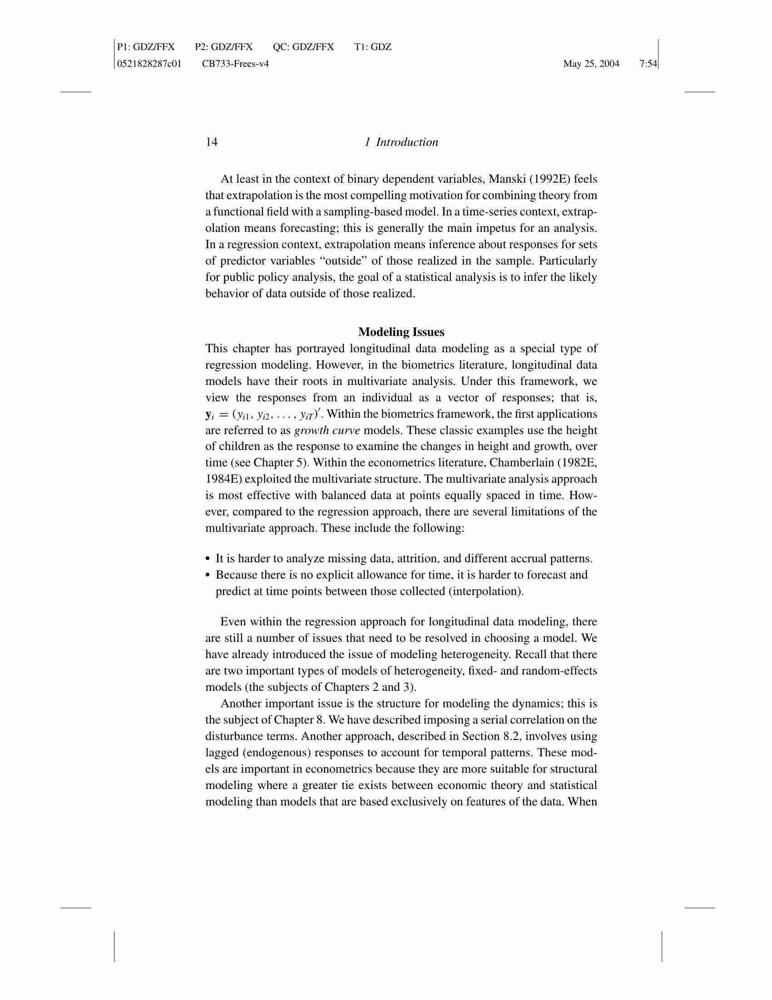 P1: GDZ/FFX P2: GDZ/FFX QC: GDZ/FFX T1: GDZ
0521828287c01 CB733-Frees-v4 May 25, 2004 7:54

14 1 Introduction

At least in the context of binary dependent variables, Manski (1992E) feels that extrapolation is the most compelling motivation for combining theory from a functional field with a sampling-based model. In a time-series context, extrapolation means forecasting; this is generally the main impetus for an analysis. In a regression context, extrapolation means inference about responses for sets of predictor variables "outside" of those realized in the sample. Particularly for public policy analysis, the goal of a statistical analysis is to infer the likely behavior of data outside of those realized.

Modeling Issues
This chapter has portrayed longitudinal data modeling as a special type of regression modeling. However, in the biometrics literature, longitudinal data models have their roots in multivariate analysis. Under this framework, we view the responses from an individual as a vector of responses; that is, $\mathbf{y}_i = (y_{i1}, y_{i2}, \ldots, y_{iT})'$. Within the biometrics framework, the first applications are referred to as growth curve models. These classic examples use the height of children as the response to examine the changes in height and growth, over time (see Chapter 5). Within the econometrics literature, Chamberlain (1982E, 1984E) exploited the multivariate structure. The multivariate analysis approach is most effective with balanced data at points equally spaced in time. However, compared to the regression approach, there are several limitations of the multivariate approach. These include the following:

• It is harder to analyze missing data, attrition, and different accrual patterns.
• Because there is no explicit allowance for time, it is harder to forecast and predict at time points between those collected (interpolation).

Even within the regression approach for longitudinal data modeling, there are still a number of issues that need to be resolved in choosing a model. We have already introduced the issue of modeling heterogeneity. Recall that there are two important types of models of heterogeneity, fixed- and random-effects models (the subjects of Chapters 2 and 3).

Another important issue is the structure for modeling the dynamics; this is the subject of Chapter 8. We have described imposing a serial correlation on the disturbance terms. Another approach, described in Section 8.2, involves using lagged (endogenous) responses to account for temporal patterns. These models are important in econometrics because they are more suitable for structural modeling where a greater tie exists between economic theory and statistical modeling than models that are based exclusively on features of the data. When